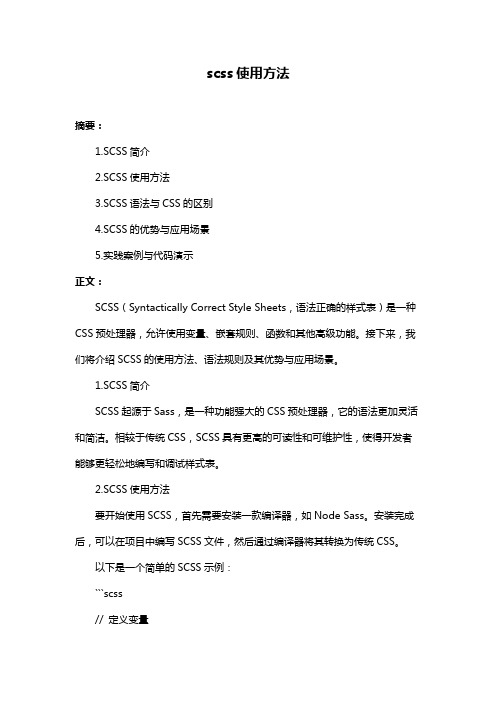 scss 使用方法

摘要：

1.SCSS 简介

2.SCSS 使用方法

3.SCSS 语法与 CSS 的区别

4.SCSS 的优势与应用场景

5.实践案例与代码演示

正文：

SCSS（Syntactically Correct Style Sheets，语法正确的样式表）是一种 CSS 预处理器，允许使用变量、嵌套规则、函数和其他高级功能。接下来，我们将介绍 SCSS 的使用方法、语法规则及其优势与应用场景。

1.SCSS 简介

SCSS 起源于 Sass，是一种功能强大的 CSS 预处理器，它的语法更加灵活和简洁。相较于传统 CSS，SCSS 具有更高的可读性和可维护性，使得开发者能够更轻松地编写和调试样式表。

2.SCSS 使用方法

要开始使用 SCSS，首先需要安装一款编译器，如 Node Sass。安装完成后，可以在项目中编写 SCSS 文件，然后通过编译器将其转换为传统 CSS。

以下是一个简单的 SCSS 示例：

```scss

// 定义变量